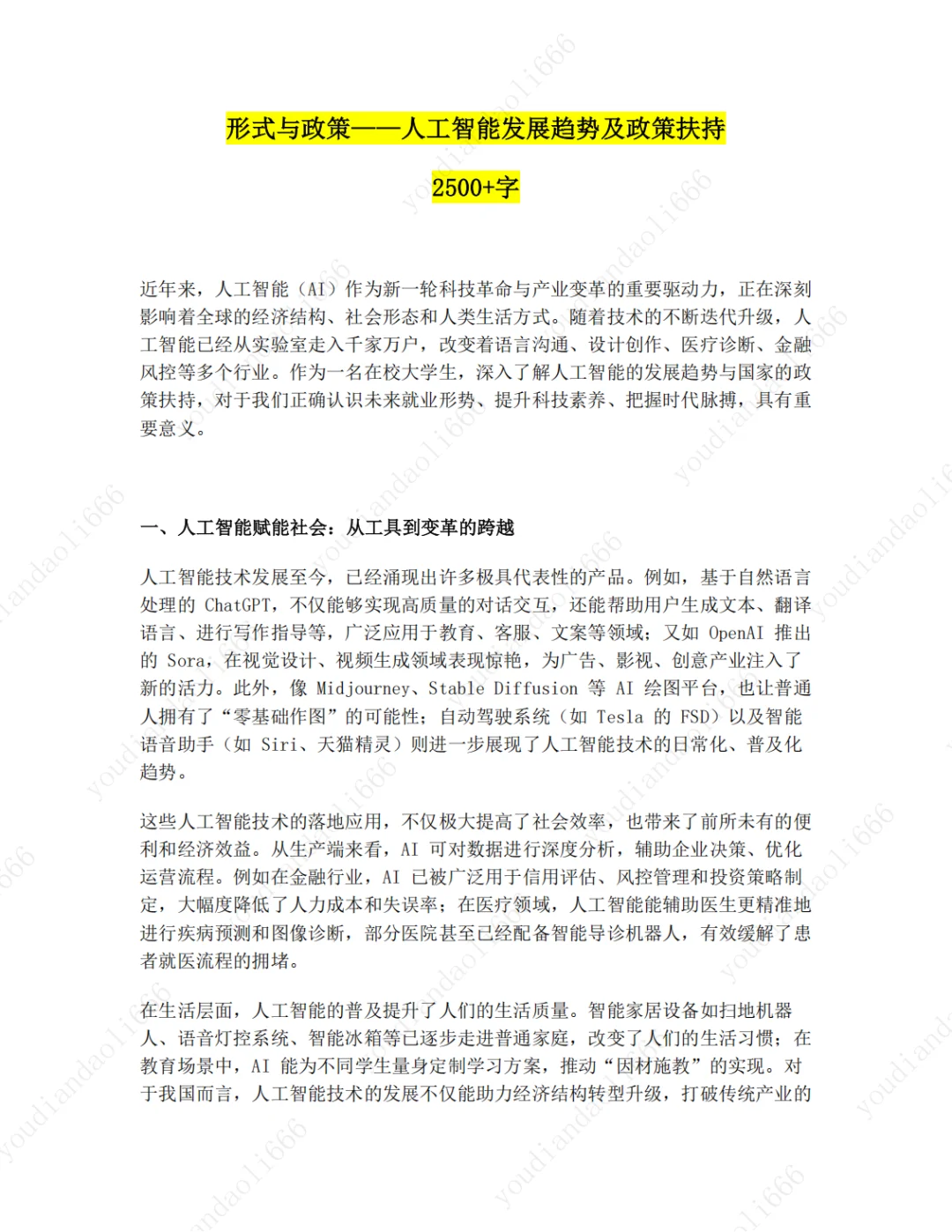 形式与政策——人工智能发展趋势及政策扶持

2500+字

近年来，人工智能（AI）作为新一轮科技革命与产业变革的重要驱动力，正在深刻影响着全球的经济结构、社会形态和人类生活方式。随着技术的不断迭代升级，人工智能已经从实验室走入千家万户，改变着语言沟通、设计创作、医疗诊断、金融风控等多个行业。作为一名在校大学生，深入了解人工智能的发展趋势与国家的政策扶持，对于我们正确认识未来就业形势、提升科技素养、把握时代脉搏，具有重要意义。

一、人工智能赋能社会：从工具到变革的跨越

人工智能技术发展至今，已经涌现出许多极具代表性的产品。例如，基于自然语言处理的ChatGPT，不仅能够实现高质量的对话交互，还能帮助用户生成文本、翻译语言、进行写作指导等，广泛应用于教育、客服、文案等领域；又如OpenAI推出的Sora，在视觉设计、视频生成领域表现惊艳，为广告、影视、创意产业注入了新的活力。此外，像Midjourney、Stable Diffusion等AI绘图平台，也让普通人拥有了“零基础作图”的可能性；自动驾驶系统（如Tesla的FSD）以及智能语音助手（如Siri、天猫精灵）则进一步展现了人工智能技术的日常化、普及化趋势。

这些人工智能技术的落地应用，不仅极大提高了社会效率，也带来了前所未有的便利和经济效益。从生产端来看，AI可对数据进行深度分析，辅助企业决策、优化运营流程。例如在金融行业，AI已被广泛用于信用评估、风控管理和投资策略制定，大幅度降低了人力成本和失误率；在医疗领域，人工智能能辅助医生更精准地进行疾病预测和图像诊断，部分医院甚至已经配备智能导诊机器人，有效缓解了患者就医流程的拥堵。

在生活层面，人工智能的普及提升了人们的生活质量。智能家居设备如扫地机器人、语音灯控系统、智能冰箱等已逐步走进普通家庭，改变了人们的生活习惯；在教育场景中，AI能为不同学生量身定制学习方案，推动“因材施教”的实现。对于我国而言，人工智能技术的发展不仅能助力经济结构转型升级，打破传统产业的

youdiandaoli666